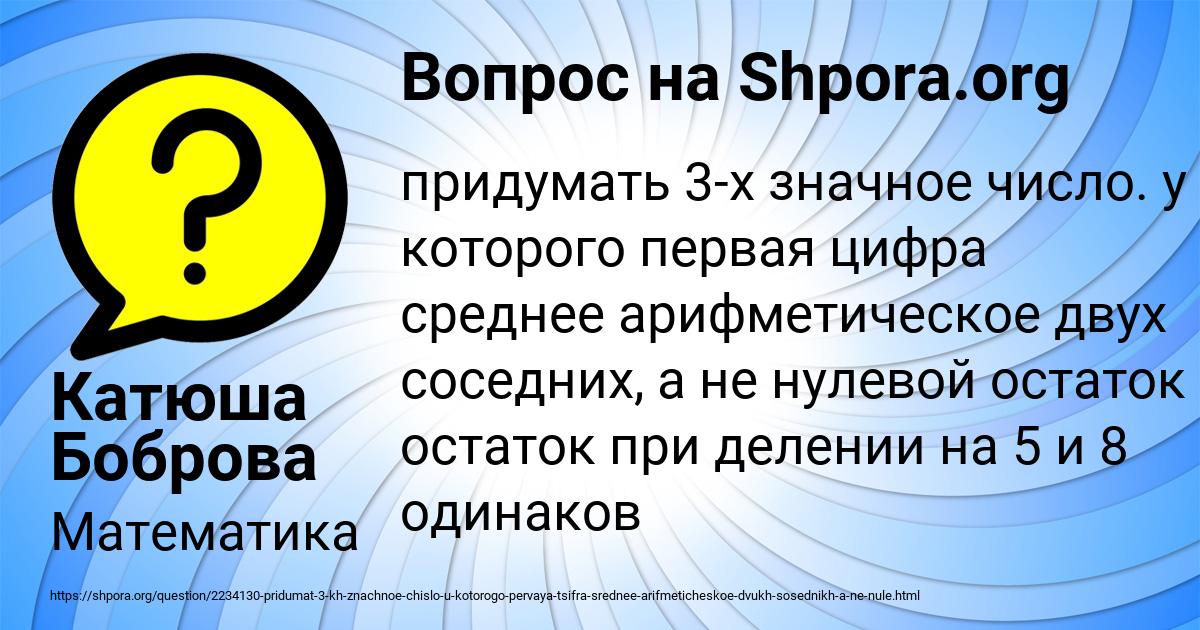 Вопрос на Shpora.org

придумать 3-х значное число. у которого первая цифра среднее арифметическое двух соседних, а не нулевой остаток остаток при делении на 5 и 8 одинаков

Катюша Боброва

Математика

https://shpora.org/question/2234130-pridumat-3-kh-znachnoe-chislo-u-kotorogo-pervaya-tsifra-srednee-arifmeticheskoe-dvukh-sosednikh-a-ne-nule.html